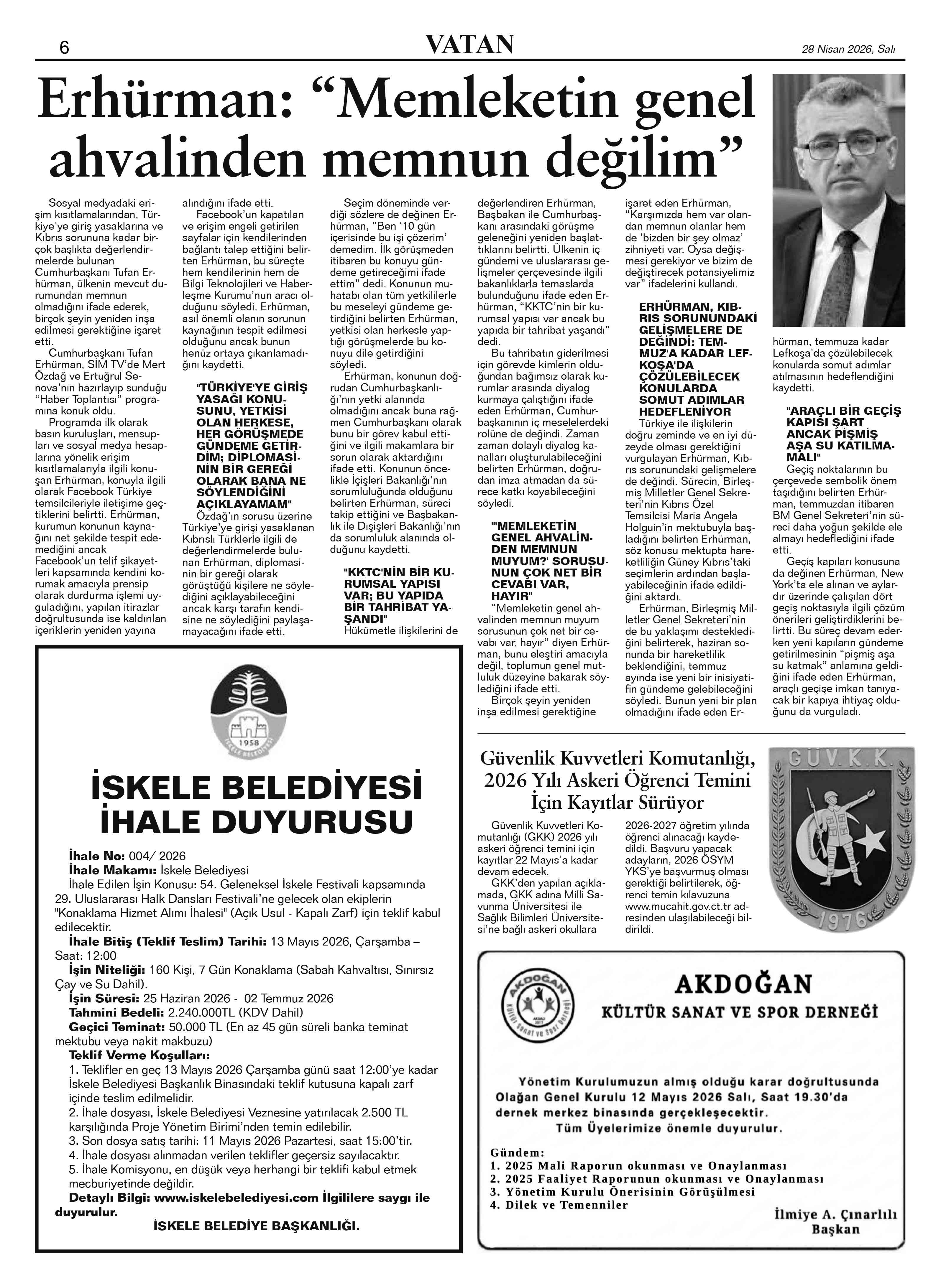 6 VATAN 28 Nisan 2026, Salı

Erhürman: “Memleketin genel ahvalinden memnun değilim”

Sosyal medyadaki erişim kısıtlamalarından, Türkiye’ye giriş yasaklarına ve Kıbrıs sorununa kadar birçok başlıkta değerlendirmelerde bulunan Cumhurbaşkanı Tufan Erhürman, ülkenin mevcut durumundan memnun olmadığını ifade ederek, birçok şeyin yeniden inşa edilmesi gerektiğine işaret etti.

Cumhurbaşkanı Tufan Erhürman, SİM TV’de Mert Özdağ ve Ertuğrul Senova’nın hazırlayıp sunduğu “Haber Toplantısı” programına konuk oldu.

Programda ilk olarak basın kuruluşları, mensupları ve sosyal medya hesaplarına yönelik erişim kısıtlamalarıyla ilgili konuşan Erhürman, konuyla ilgili olarak Facebook Türkiye temsilcileriyle iletişime geçtiklerini belirtti. Erhürman, kurumun konunun kaynağını net şekilde tespit edemediğini ancak Facebook’un telif şikayetleri kapsamında kendini korumak amacıyla prensip olarak durdurma işlemi uyguladığını, yapılan itirazlar doğrultusunda ise kaldırılan içeriklerin yeniden yayına alındığını ifade etti.

Facebook’un kapatılan ve erişim engeli getirilen sayfalar için kendilerinden bağlantı talep ettiğini belirten Erhürman, bu süreçte hem kendilerinin hem de Bilgi Teknolojileri ve Haberleşme Kurumu’nun aracı olduğunu söyledi. Erhürman, asıl önemli olanın sorunun kaynağının tespit edilmesi olduğunu ancak bunun henüz ortaya çıkarılamadığını kaydetti.

"TÜRKİYE'YE GİRİŞ YASAĞI KONUSUNU, YETKİSİ OLAN HERKESE, HER GÖRÜŞMEDE GÜNDEME GETİRDİM; DİPLOMASİNİN BİR GEREĞİ OLARAK BANA NE SÖYLENDİĞİNİ AÇIKLAYAMAM"

Özdağ’ın sorusu üzerine Türkiye’ye girişi yasaklanan Kıbrıslı Türklerle ilgili de değerlendirmelerde bulunan Erhürman, diplomasinin bir gereği olarak görüştüğü kişilere ne söylediğini açıklayabileceğini ancak karşı tarafın kendisine ne söylediğini paylaşamayacağını ifade etti.

Seçim döneminde verdiği sözlere de değinen Erhürman, “Ben ‘10 gün içerisinde bu işi çözerim’ demedim. İlk görüşmeden itibaren bu konuyu gündeme getireceğimi ifade ettim” dedi. Konunun muhatabı olan tüm yetkililerle bu meseleyi gündeme getirdiğini belirten Erhürman, yetkisi olan herkesle yaptığı görüşmelerde bu konuyu dile getirdiğini söyledi.

Erhürman, konunun doğrudan Cumhurbaşkanlığı’nın yetki alanında olmadığını ancak buna rağmen Cumhurbaşkanı olarak bunu bir görev kabul ettiğini ve ilgili makamlara bir sorun olarak aktardığını ifade etti. Konunun öncelikle İçişleri Bakanlığı’nın sorumluluğunda olduğunu belirten Erhürman, süreci takip ettiğini ve Başbakanlık ile Dışişleri Bakanlığı’nın da sorumluluk alanında olduğunu kaydetti.

"KKTC'NİN BİR KURUMSAL YAPISI VAR; BU YAPIDA BİR TAHRİBAT YAŞANDI"

Hükümetle ilişkilerini de değerlendiren Erhürman, Başbakan ile Cumhurbaşkanı arasındaki görüşme geleneğini yeniden başlattıklarını belirtti. Ülkenin iç gündemi ve uluslararası gelişmeler çerçevesinde ilgili bakanlıklarla temaslarda bulunduğunu ifade eden Erhürman, “KKTC’nin bir kurumsal yapısı var ancak bu yapıda bir tahribat yaşandı” dedi.

Bu tahribatın giderilmesi için görevde kimlerin olduğundan bağımsız olarak kurumlar arasında diyalog kurmaya çalıştığını ifade eden Erhürman, Cumhurbaşkanının iç meselelerdeki rolüne de değindi. Zaman zaman dolaylı diyalog kanalları oluşturulabileceğini belirten Erhürman, doğrudan imza atmadan da sürece katkı koyabileceğini söyledi.

"'MEMLEKETİN GENEL AHVALİNDEN MEMNUN MUYUM?' SORUSUNUN ÇOK NET BİR CEVABI VAR, HAYIR"

“Memleketin genel ahvalinden memnun muyum sorusunun çok net bir cevabı var, hayır” diyen Erhürman, bunu eleştiri amacıyla değil, toplumun genel mutluluk düzeyine bakarak söylediğini ifade etti.

Birçok şeyin yeniden inşa edilmesi gerektiğine işaret eden Erhürman, “Karşımızda hem var olandan memnun olanlar hem de ‘bizden bir şey olmaz’ zihniyeti var. Oysa değişmesi gerekiyor ve bizim de değiştirecek potansiyelimiz var” ifadelerini kullandı.

ERHÜRMAN, KIBRIS SORUNUNDAKİ GELİŞMELERE DE DEĞİNDİ: TEMMUZ'A KADAR LEFKOŞA'DA ÇÖZÜLEBİLECEK KONULARDA SOMUT ADIMLAR HEDEFLENİYOR

Türkiye ile ilişkilerin doğru zeminde ve en iyi düzeyde olması gerektiğini vurgulayan Erhürman, Kıbrıs sorunundaki gelişmelere de değindi. Sürecin, Birleşmiş Milletler Genel Sekreteri’nin Kıbrıs Özel Temsilcisi Maria Angela Holguin’in mektubuyla başladığını belirten Erhürman, söz konusu mektupta hareketliliğin Güney Kıbrıs’taki seçimlerin ardından başlayabileceğinin ifade edildiğini aktardı.

Erhürman, Birleşmiş Milletler Genel Sekreteri’nin de bu yaklaşımı desteklediğini belirterek, haziran sonunda bir hareketlilik beklendiğini, temmuz ayında ise yeni bir inisiyatifin gündeme gelebileceğini söyledi. Bunun yeni bir plan olmadığını ifade eden Erhürman, temmuza kadar Lefkoşa’da çözülebilecek konularda somut adımlar atılmasının hedeflendiğini kaydetti.

"ARAÇLI BİR GEÇİŞ KAPISI ŞART ANCAK PİŞMİŞ AŞA SU KATILMAMALI"

Geçiş noktalarının bu çerçevede sembolik önem taşıdığını belirten Erhürman, temmuzdan itibaren BM Genel Sekreteri’nin süreci daha yoğun şekilde ele almayı hedeflediğini ifade etti.

Geçiş kapıları konusuna da değinen Erhürman, New York’ta ele alınan ve aylardır üzerinde çalışılan dört geçiş noktasıyla ilgili çözüm önerileri geliştirdiklerini belirtti. Bu süreç devam ederken yeni kapıların gündeme getirilmesinin “pişmiş aşa su katmak” anlamına geldiğini ifade eden Erhürman, araçlı geçişe imkan tanıyacak bir kapıya ihtiyaç olduğunu da vurguladı.

1958
İSKELE BELEDİYESİ

İSKELE BELEDİYESİ
İHALE DUYURUSU

İhale No: 004/ 2026
İhale Makamı: İskele Belediyesi
İhale Edilen İşin Konusu: 54. Geleneksel İskele Festivali kapsamında 29. Uluslararası Halk Dansları Festivali’ne gelecek olan ekiplerin "Konaklama Hizmet Alımı İhalesi" (Açık Usul - Kapalı Zarf) için teklif kabul edilecektir.
İhale Bitiş (Teklif Teslim) Tarihi: 13 Mayıs 2026, Çarşamba – Saat: 12:00
İşin Niteliği: 160 Kişi, 7 Gün Konaklama (Sabah Kahvaltısı, Sınırsız Çay ve Su Dahil).
İşin Süresi: 25 Haziran 2026 - 02 Temmuz 2026
Tahmini Bedeli: 2.240.000TL (KDV Dahil)
Geçici Teminat: 50.000 TL (En az 45 gün süreli banka teminat mektubu veya nakit makbuzu)
Teklif Verme Koşulları:
1. Teklifler en geç 13 Mayıs 2026 Çarşamba günü saat 12:00'ye kadar İskele Belediyesi Başkanlık Binasındaki teklif kutusuna kapalı zarf içinde teslim edilmelidir.
2. İhale dosyası, İskele Belediyesi Veznesine yatırılacak 2.500 TL karşılığında Proje Yönetim Birimi’nden temin edilebilir.
3. Son dosya satış tarihi: 11 Mayıs 2026 Pazartesi, saat 15:00’tir.
4. İhale dosyası alınmadan verilen teklifler geçersiz sayılacaktır.
5. İhale Komisyonu, en düşük veya herhangi bir teklifi kabul etmek mecburiyetinde değildir.
Detaylı Bilgi: www.iskelebelediyesi.com İlgililere saygı ile duyurulur.
İSKELE BELEDİYE BAŞKANLIĞI.

Güvenlik Kuvvetleri Komutanlığı, 2026 Yılı Askeri Öğrenci Temini İçin Kayıtlar Sürüyor

Güvenlik Kuvvetleri Komutanlığı (GKK) 2026 yılı askeri öğrenci temini için kayıtlar 22 Mayıs’a kadar devam edecek.

GKK’den yapılan açıklamada, GKK adına Milli Savunma Üniversitesi ile Sağlık Bilimleri Üniversitesi’ne bağlı askeri okullara 2026-2027 öğretim yılında öğrenci alınacağı kaydedildi. Başvuru yapacak adayların, 2026 ÖSYM YKS’ye başvurmuş olması gerektiği belirtilerek, öğrenci temin kılavuzuna www.mucahit.gov.ct.tr adresinden ulaşılabileceği bildirildi.

GÜV.K.K.
1976

AKDOĞAN
Kültür Sanat ve Spor Derneği

AKDOĞAN
KÜLTÜR SANAT VE SPOR DERNEĞİ

Yönetim Kurulumuzun almış olduğu karar doğrultusunda Olağan Genel Kurulu 12 Mayıs 2026 Salı, Saat 19.30'da dernek merkez binasında gerçekleşecektir.
Tüm Üyelerimize önemle duyurulur.

Gündem:
1. 2025 Mali Raporun okunması ve Onaylanması
2. 2025 Faaliyet Raporunun okunması ve Onaylanması
3. Yönetim Kurulu Önerisinin Görüşülmesi
4. Dilek ve Temenniler

İlmiye A. Çınarlılı
Başkan